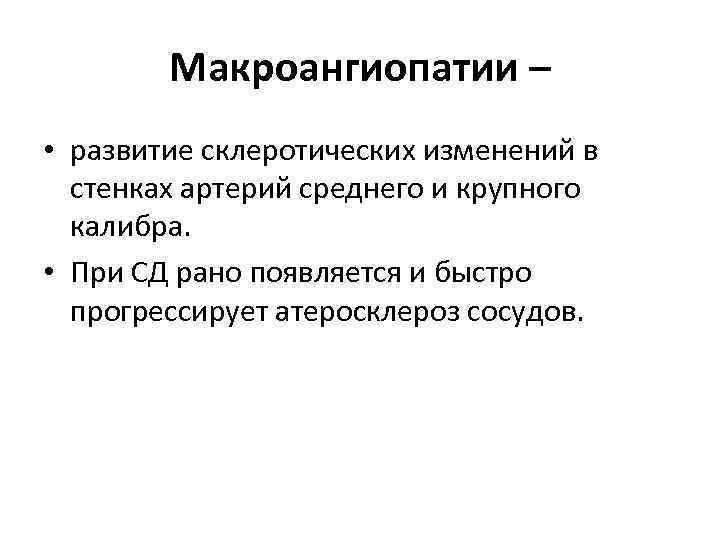 Макроангиопатии –

• развитие склеротических изменений в стенках артерий среднего и крупного калибра.
• При СД рано появляется и быстро прогрессирует атеросклероз сосудов.